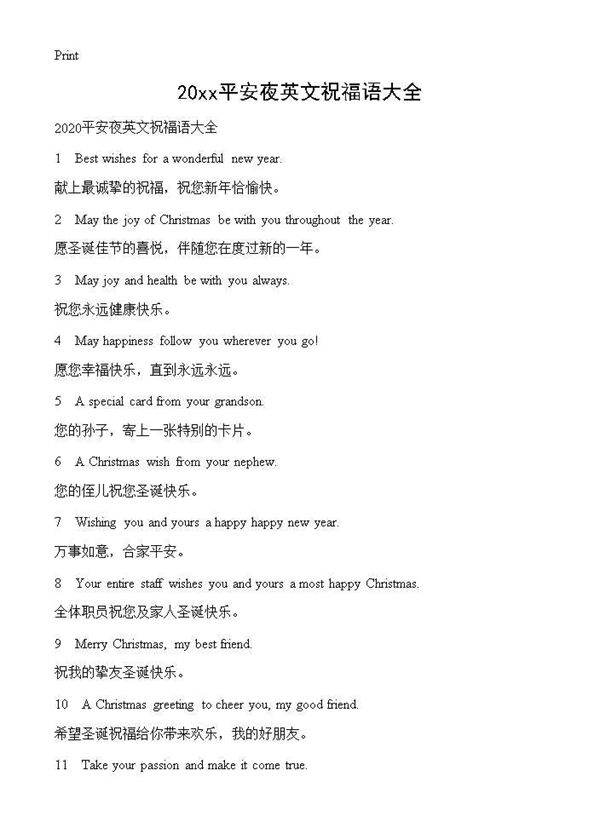 Print

20xx平安夜英文祝福语大全

2020平安夜英文祝福语大全

1 Best wishes for a wonderful new year.

献上最诚挚的祝福，祝您新年恰愉快。

2 May the joy of Christmas be with you throughout the year.

愿圣诞佳节的喜悦，伴随您在度过新的一年。

3 May joy and health be with you always.

祝您永远健康快乐。

4 May happiness follow you wherever you go!

愿您幸福快乐，直到永远永远。

5 A special card from your grandson.

您的孙子，寄上一张特别的卡片。

6 A Christmas wish from your nephew.

您的侄儿祝您圣诞快乐。

7 Wishing you and yours a happy happy new year.

万事如意，合家平安。

8 Your entire staff wishes you and yours a most happy Christmas.

全体职员祝您及家人圣诞快乐。

9 Merry Christmas, my best friend.

祝我的挚友圣诞快乐。

10 A Christmas greeting to cheer you, my good friend.

希望圣诞祝福给你带来欢乐，我的好朋友。

11 Take your passion and make it come true.